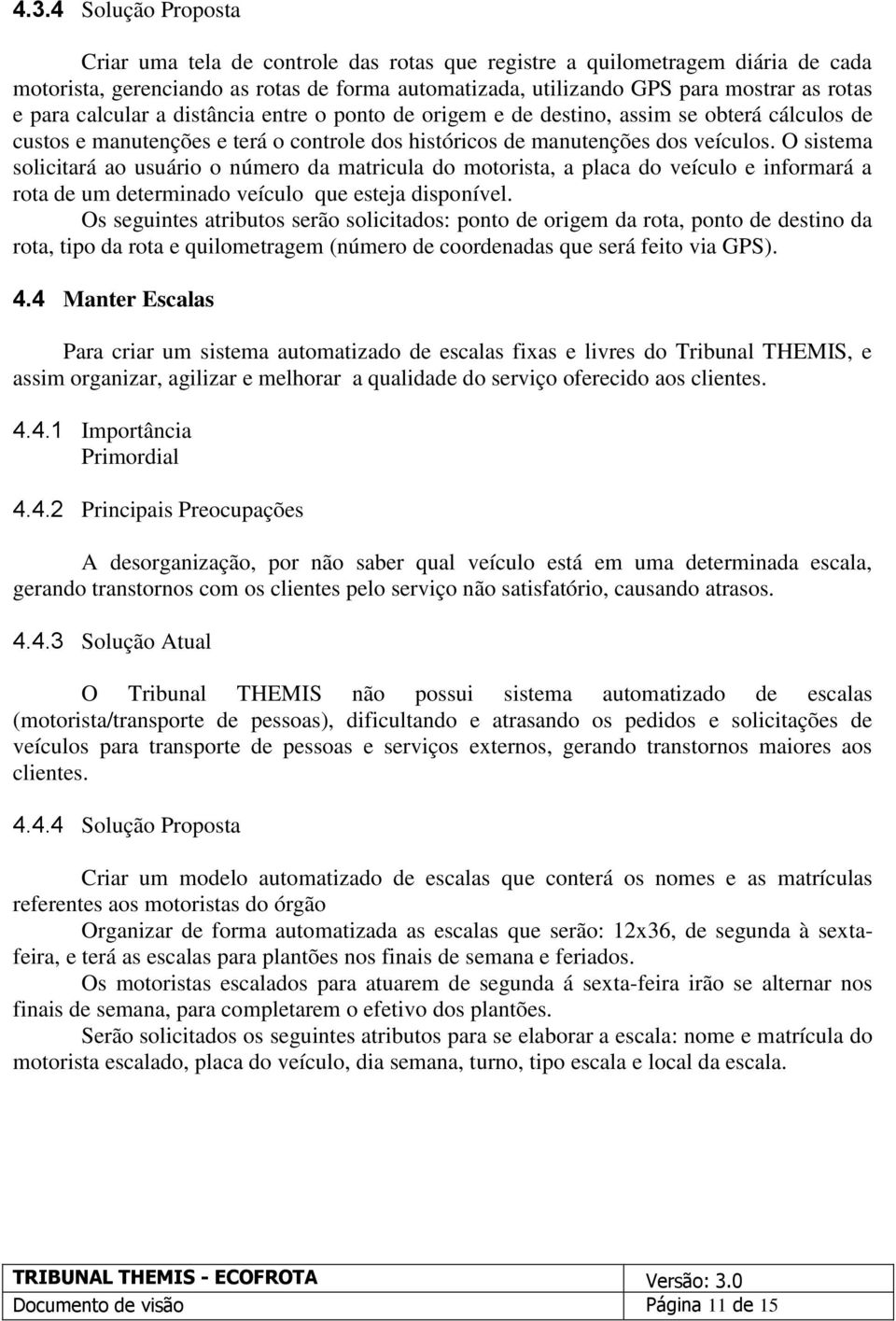 4.3.4 Solução Proposta

Criar uma tela de controle das rotas que registre a quilometragem diária de cada motorista, gerenciando as rotas de forma automatizada, utilizando GPS para mostrar as rotas e para calcular a distância entre o ponto de origem e de destino, assim se obterá cálculos de custos e manutenções e terá o controle dos históricos de manutenções dos veículos. O sistema solicitará ao usuário o número da matricula do motorista, a placa do veículo e informará a rota de um determinado veículo que esteja disponível.

Os seguintes atributos serão solicitados: ponto de origem da rota, ponto de destino da rota, tipo da rota e quilometragem (número de coordenadas que será feito via GPS).

4.4 Manter Escalas

Para criar um sistema automatizado de escalas fixas e livres do Tribunal THEMIS, e assim organizar, agilizar e melhorar a qualidade do serviço oferecido aos clientes.

4.4.1 Importância
Primordial

4.4.2 Principais Preocupações

A desorganização, por não saber qual veículo está em uma determinada escala, gerando transtornos com os clientes pelo serviço não satisfatório, causando atrasos.

4.4.3 Solução Atual

O Tribunal THEMIS não possui sistema automatizado de escalas (motorista/transporte de pessoas), dificultando e atrasando os pedidos e solicitações de veículos para transporte de pessoas e serviços externos, gerando transtornos maiores aos clientes.

4.4.4 Solução Proposta

Criar um modelo automatizado de escalas que conterá os nomes e as matrículas referentes aos motoristas do órgão

Organizar de forma automatizada as escalas que serão: 12x36, de segunda à sexta-feira, e terá as escalas para plantões nos finais de semana e feriados.

Os motoristas escalados para atuarem de segunda á sexta-feira irão se alternar nos finais de semana, para completarem o efetivo dos plantões.

Serão solicitados os seguintes atributos para se elaborar a escala: nome e matrícula do motorista escalado, placa do veículo, dia semana, turno, tipo escala e local da escala.

| TRIBUNAL THEMIS - ECOFROTA | Versão: 3.0 |
|---|---|
| Documento de visão | Página 11 de 15 |